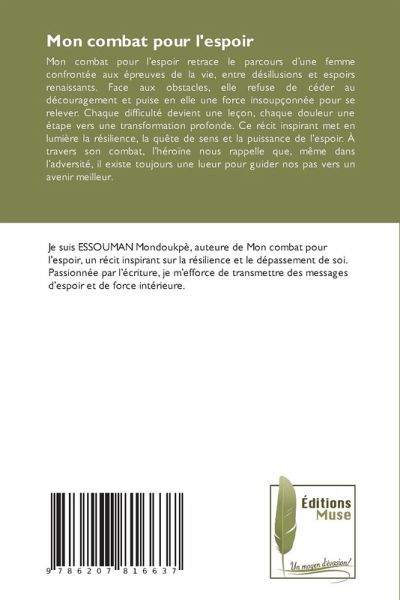 Mon combat pour l'espoir

Mon combat pour l'espoir retrace le parcours d'une femme confrontée aux épreuves de la vie, entre désillusions et espoirs renaissants. Face aux obstacles, elle refuse de céder au découragement et puise en elle une force insoupçonnée pour se relever. Chaque difficulté devient une leçon, chaque douleur une étape vers une transformation profonde. Ce récit inspirant met en lumière la résilience, la quête de sens et la puissance de l'espoir. À travers son combat, l'héroïne nous rappelle que, même dans l'adversité, il existe toujours une lueur pour guider nos pas vers un avenir meilleur.

Je suis ESSOUMAN Mondoukpè, auteure de Mon combat pour l'espoir, un récit inspirant sur la résilience et le dépassement de soi. Passionnée par l'écriture, je m'efforce de transmettre des messages d'espoir et de force intérieure.

9 786207 816637

Éditions Muse

Un moyen d'évasion!